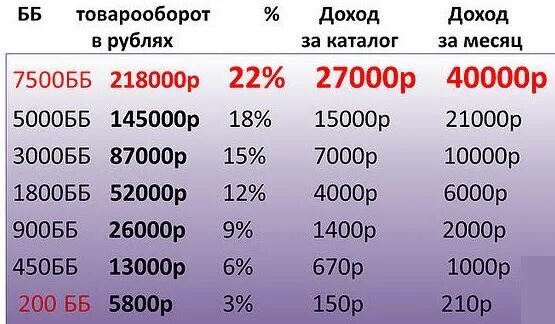 | ББ | товарооборот в рублях | % | Доход за каталог | Доход за месяц |
|---|---|---|---|---|
| 7500ББ | 218000р | 22% | 27000р | 40000р |
| 5000ББ | 145000р | 18% | 15000р | 21000р |
| 3000ББ | 87000р | 15% | 7000р | 10000р |
| 1800ББ | 52000р | 12% | 4000р | 6000р |
| 900ББ | 26000р | 9% | 1400р | 2000р |
| 450ББ | 13000р | 6% | 670р | 1000р |
| 200 ББ | 5800р | 3% | 150р | 210р |